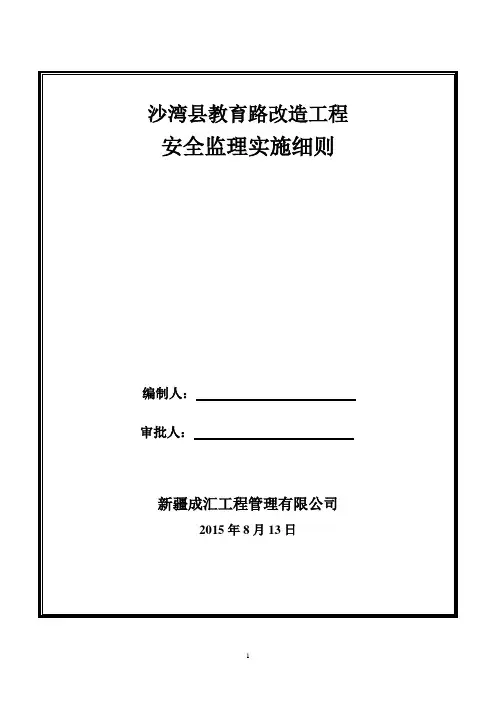 沙湾县教育路改造工程
安全监理实施细则

编制人：

审批人：

新疆成汇工程管理有限公司
2015 年 8 月 13 日

1